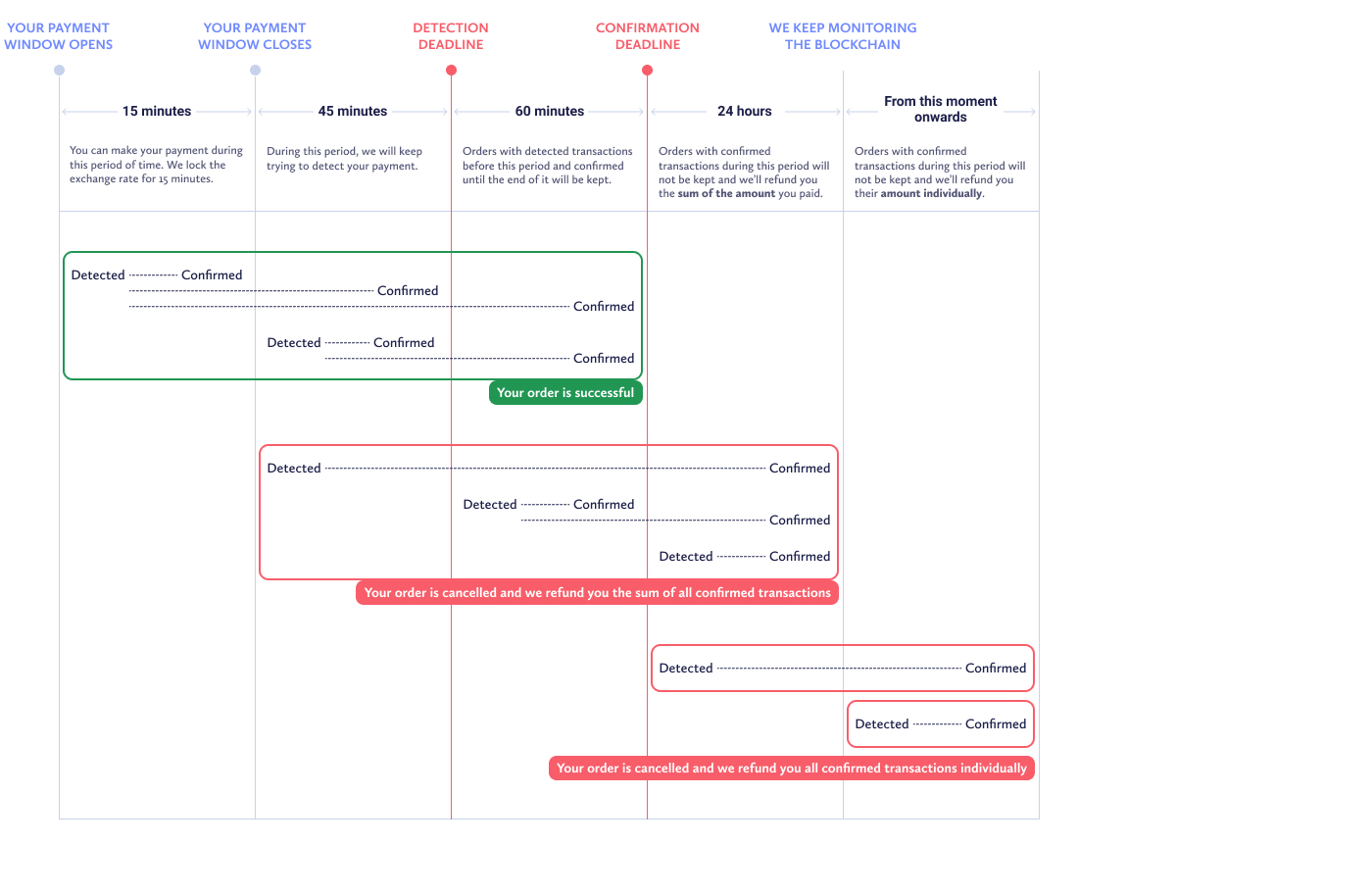 YOUR PAYMENT WINDOW OPENS

YOUR PAYMENT WINDOW CLOSES

DETECTION DEADLINE

CONFIRMATION DEADLINE

WE KEEP MONITORING THE BLOCKCHAIN

15 minutes

You can make your payment during this period of time. We lock the exchange rate for 15 minutes.

45 minutes

During this period, we will keep trying to detect your payment.

60 minutes

Orders with detected transactions before this period and confirmed until the end of it will be kept.

24 hours

Orders with confirmed transactions during this period will not be kept and we'll refund you the sum of the amount you paid.

From this moment onwards

Orders with confirmed transactions during this period will not be kept and we'll refund you their amount individually.

Detected Confirmed
Confirmed
Confirmed
Detected Confirmed
Confirmed

Your order is successful

Detected Confirmed
Detected Confirmed
Confirmed
Detected Confirmed

Your order is cancelled and we refund you the sum of all confirmed transactions

Detected Confirmed
Detected Confirmed

Your order is cancelled and we refund you all confirmed transactions individually